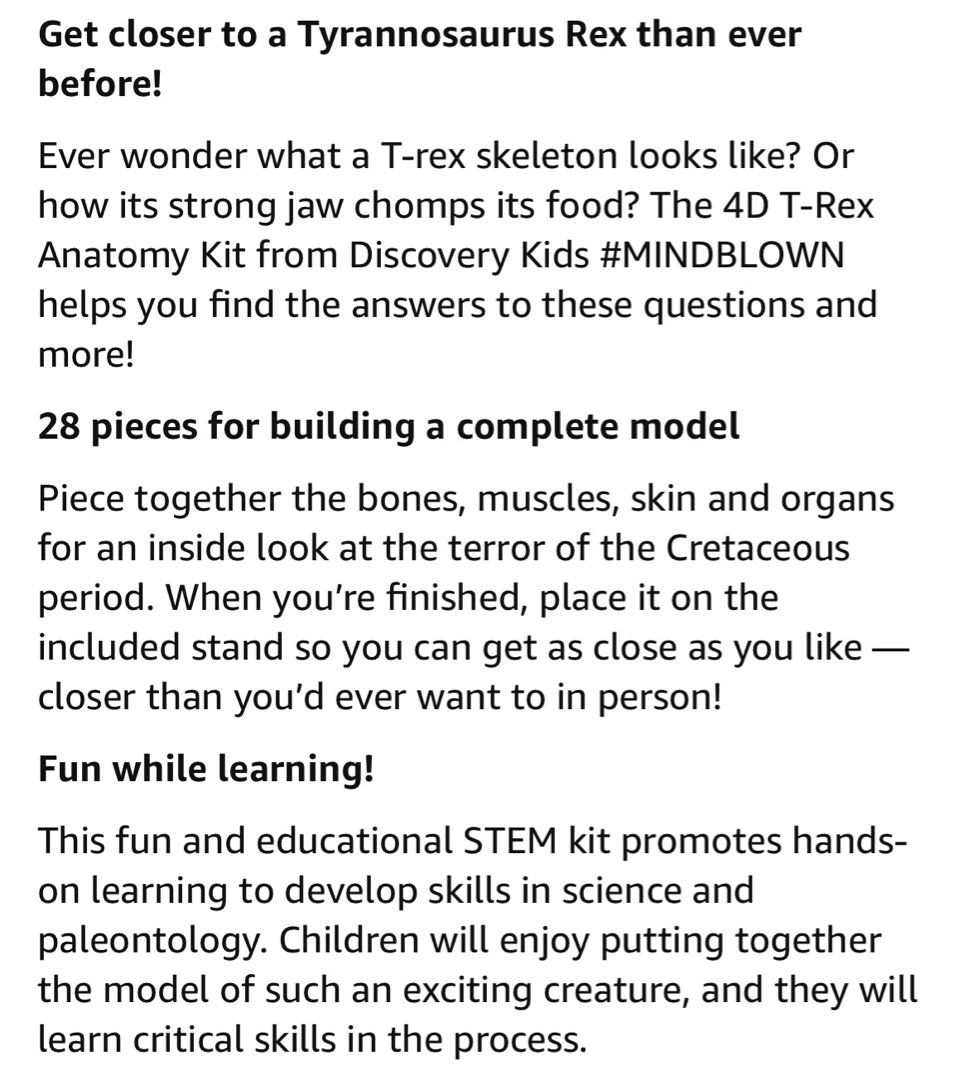 Get closer to a Tyrannosaurus Rex than ever before!

Ever wonder what a T-rex skeleton looks like? Or how its strong jaw chomps its food? The 4D T-Rex Anatomy Kit from Discovery Kids #MINDBLOWN helps you find the answers to these questions and more!

28 pieces for building a complete model

Piece together the bones, muscles, skin and organs for an inside look at the terror of the Cretaceous period. When you're finished, place it on the included stand so you can get as close as you like — closer than you'd ever want to in person!

Fun while learning!

This fun and educational STEM kit promotes hands-on learning to develop skills in science and paleontology. Children will enjoy putting together the model of such an exciting creature, and they will learn critical skills in the process.